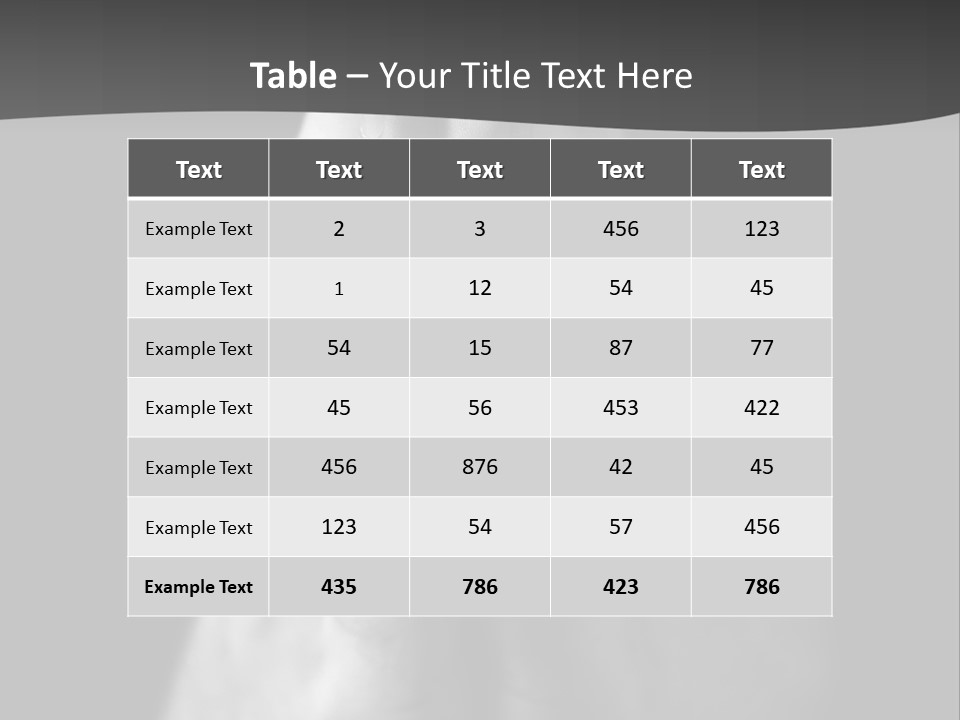 Table – Your Title Text Here

| Text | Text | Text | Text | Text |
|---|---|---|---|---|
| Example Text | 2 | 3 | 456 | 123 |
| Example Text | 1 | 12 | 54 | 45 |
| Example Text | 54 | 15 | 87 | 77 |
| Example Text | 45 | 56 | 453 | 422 |
| Example Text | 456 | 876 | 42 | 45 |
| Example Text | 123 | 54 | 57 | 456 |
| Example Text | 435 | 786 | 423 | 786 |